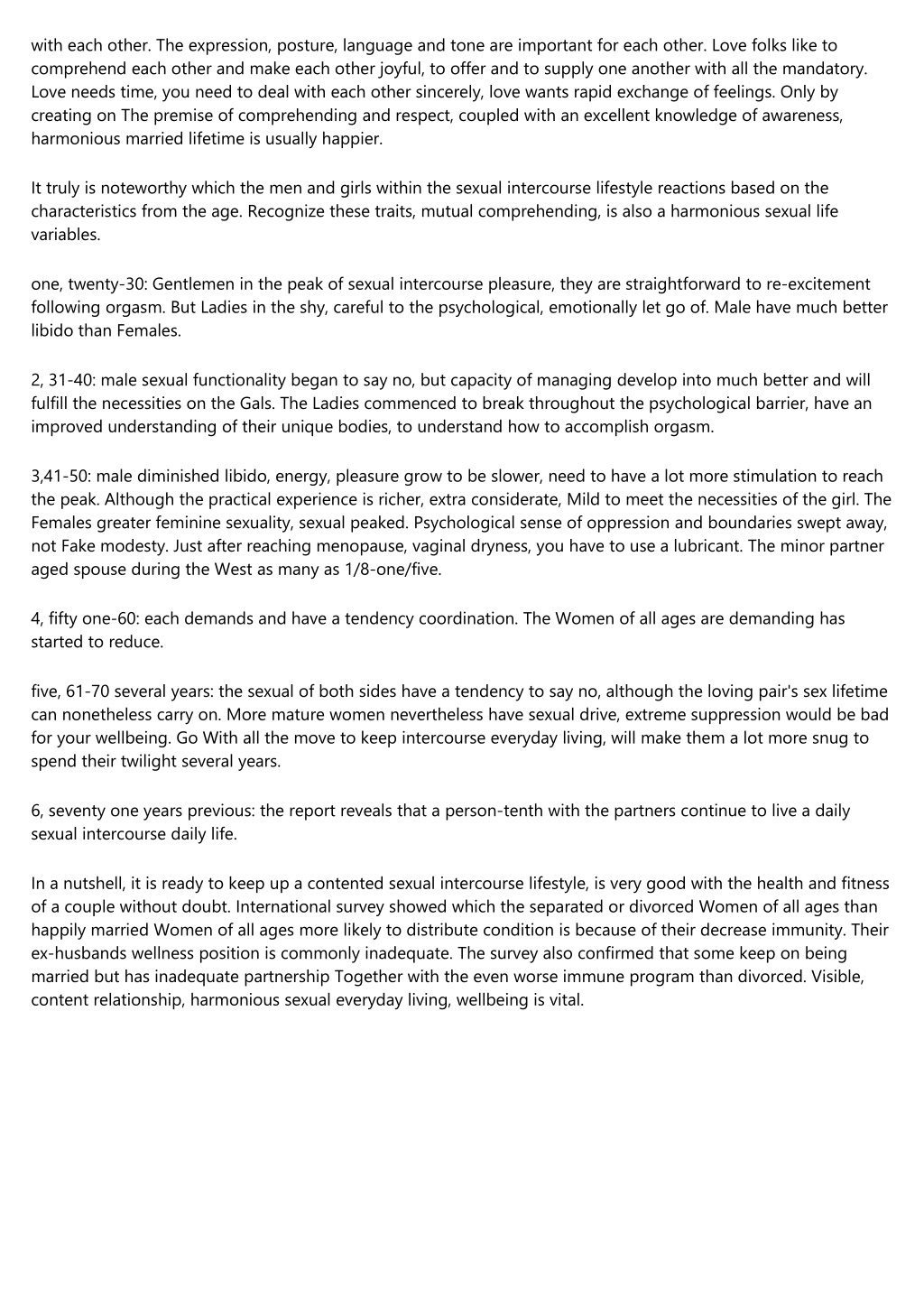 with each other. The expression, posture, language and tone are important for each other. Love folks like to comprehend each other and make each other joyful, to offer and to supply one another with all the mandatory. Love needs time, you need to deal with each other sincerely, love wants rapid exchange of feelings. Only by creating on The premise of comprehending and respect, coupled with an excellent knowledge of awareness, harmonious married lifetime is usually happier.

It truly is noteworthy which the men and girls within the sexual intercourse lifestyle reactions based on the characteristics from the age. Recognize these traits, mutual comprehending, is also a harmonious sexual life variables.

one, twenty-30: Gentlemen in the peak of sexual intercourse pleasure, they are straightforward to re-excitement following orgasm. But Ladies in the shy, careful to the psychological, emotionally let go of. Male have much better libido than Females.

2, 31-40: male sexual functionality began to say no, but capacity of managing develop into much better and will fulfill the necessities on the Gals. The Ladies commenced to break throughout the psychological barrier, have an improved understanding of their unique bodies, to understand how to accomplish orgasm.

3,41-50: male diminished libido, energy, pleasure grow to be slower, need to have a lot more stimulation to reach the peak. Although the practical experience is richer, extra considerate, Mild to meet the necessities of the girl. The Females greater feminine sexuality, sexual peaked. Psychological sense of oppression and boundaries swept away, not Fake modesty. Just after reaching menopause, vaginal dryness, you have to use a lubricant. The minor partner aged spouse during the West as many as 1/8-one/five.

4, fifty one-60: each demands and have a tendency coordination. The Women of all ages are demanding has started to reduce.

five, 61-70 several years: the sexual of both sides have a tendency to say no, although the loving pair's sex lifetime can nonetheless carry on. More mature women nevertheless have sexual drive, extreme suppression would be bad for your wellbeing. Go With all the move to keep intercourse everyday living, will make them a lot more snug to spend their twilight several years.

6, seventy one years previous: the report reveals that a person-tenth with the partners continue to live a daily sexual intercourse daily life.

In a nutshell, it is ready to keep up a contented sexual intercourse lifestyle, is very good with the health and fitness of a couple without doubt. International survey showed which the separated or divorced Women of all ages than happily married Women of all ages more likely to distribute condition is because of their decrease immunity. Their ex-husbands wellness position is commonly inadequate. The survey also confirmed that some keep on being married but has inadequate partnership Together with the even worse immune program than divorced. Visible, content relationship, harmonious sexual everyday living, wellbeing is vital.